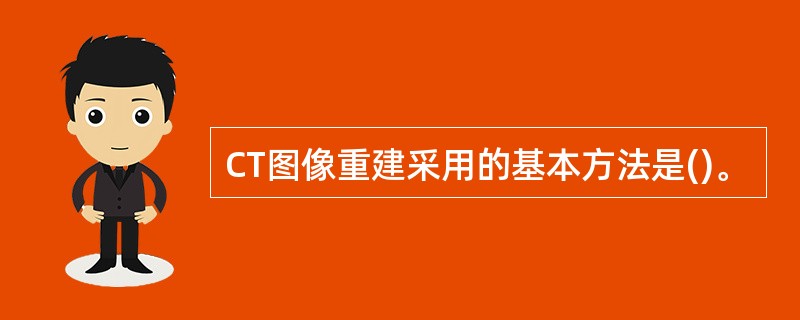 CT图像重建采用的基本方法是()。